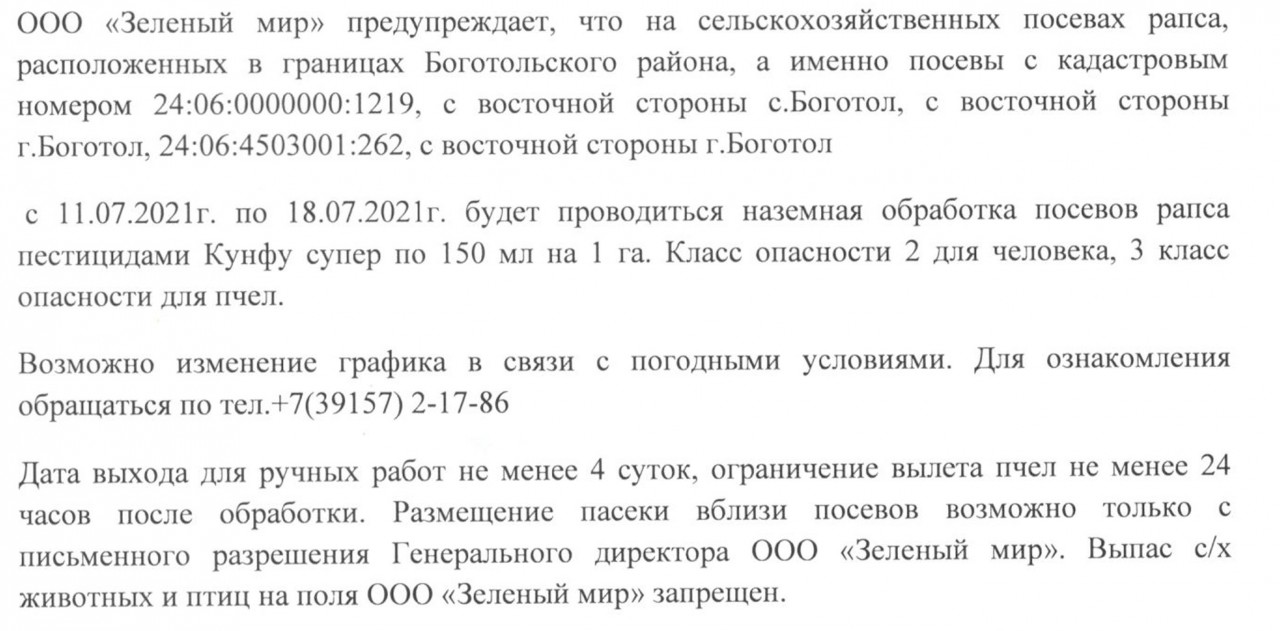 ООО «Зеленый мир» предупреждает, что на сельскохозяйственных посевах рапса, расположенных в границах Боготольского района, а именно посевы с кадастровым номером 24:06:0000000:1219, с восточной стороны с.Боготол, с восточной стороны г.Боготол, 24:06:4503001:262, с восточной стороны г.Боготол

с 11.07.2021г. по 18.07.2021г. будет проводиться наземная обработка посевов рапса пестицидами Кунфу супер по 150 мл на 1 га. Класс опасности 2 для человека, 3 класс опасности для пчел.

Возможно изменение графика в связи с погодными условиями. Для ознакомления обращаться по тел.+7(39157) 2-17-86

Дата выхода для ручных работ не менее 4 суток, ограничение вылета пчел не менее 24 часов после обработки. Размещение пасеки вблизи посевов возможно только с письменного разрешения Генерального директора ООО «Зеленый мир». Выпас с/х животных и птиц на поля ООО «Зеленый мир» запрещен.